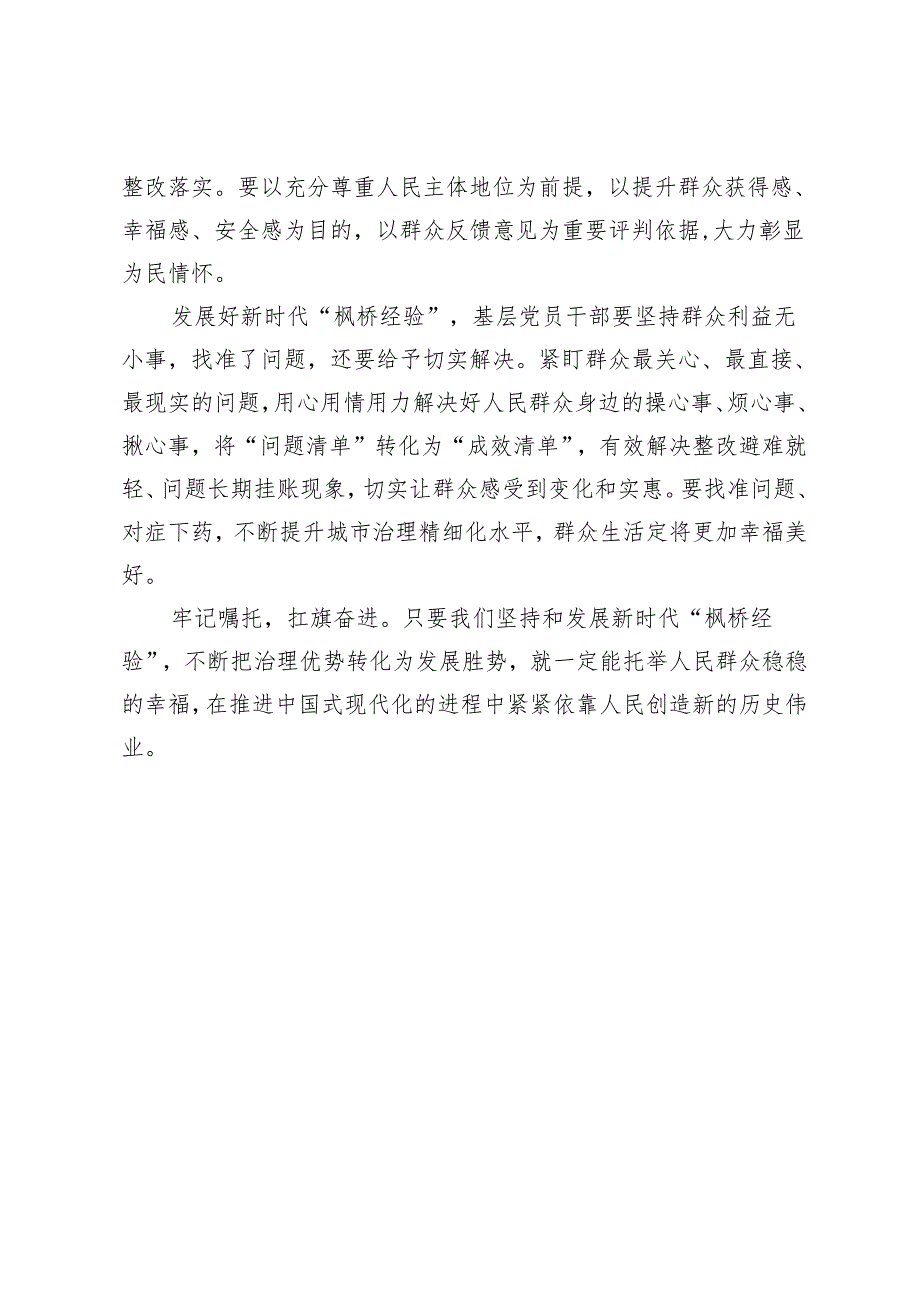 整改落实。要以充分尊重人民主体地位为前提，以提升群众获得感、幸福感、安全感为目的，以群众反馈意见为重要评判依据,大力彰显为民情怀。

发展好新时代“枫桥经验”，基层党员干部要坚持群众利益无小事，找准了问题，还要给予切实解决。紧盯群众最关心、最直接、最现实的问题,用心用情用力解决好人民群众身边的操心事、烦心事、揪心事，将“问题清单”转化为“成效清单”，有效解决整改避难就轻、问题长期挂账现象,切实让群众感受到变化和实惠。要找准问题、对症下药，不断提升城市治理精细化水平，群众生活定将更加幸福美好。

牢记嘱托，扛旗奋进。只要我们坚持和发展新时代“枫桥经验”，不断把治理优势转化为发展胜势，就一定能托举人民群众稳稳的幸福,在推进中国式现代化的进程中紧紧依靠人民创造新的历史伟业。